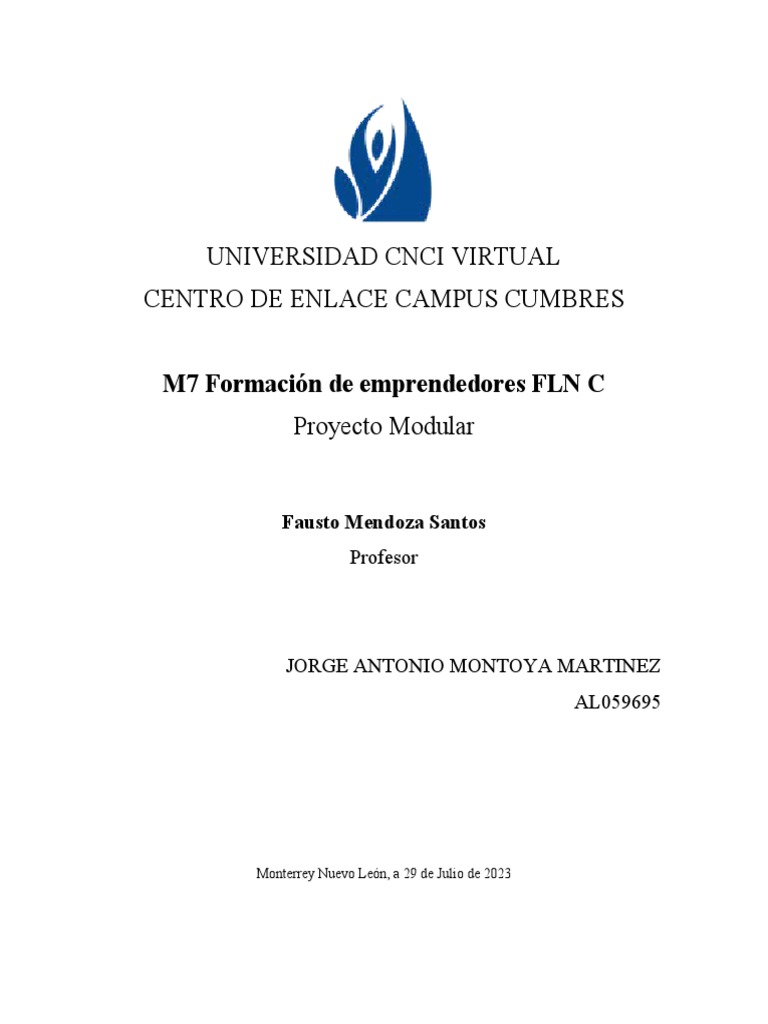 UNIVERSIDAD CNCI VIRTUAL
CENTRO DE ENLACE CAMPUS CUMBRES

M7 Formación de emprendedores FLN C
Proyecto Modular

Fausto Mendoza Santos
Profesor

JORGE ANTONIO MONTOYA MARTINEZ
AL059695

Monterrey Nuevo León, a 29 de Julio de 2023